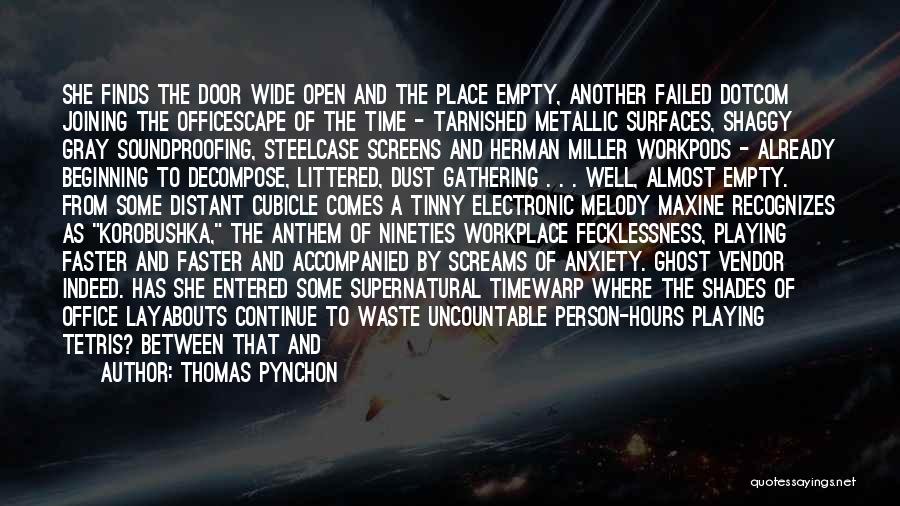 SHE FINDS THE DOOR WIDE OPEN AND THE PLACE EMPTY, ANOTHER FAILED DOTCOM JOINING THE OFFICESCAPE OF THE TIME - TARNISHED METALLIC SURFACES, SHAGGY GRAY SOUNDPROOFING, STEELCASE SCREENS AND HERMAN MILLER WORKPODS - ALREADY BEGINNING TO DECOMPOSE, LITTERED, DUST GATHERING . . . WELL, ALMOST EMPTY. FROM SOME DISTANT CUBICLE COMES A TINNY ELECTRONIC MELODY MAXINE RECOGNIZES AS "KOROBUSHKA," THE ANTHEM OF NINETIES WORKPLACE FECKLESSNESS, PLAYING FASTER AND FASTER AND ACCOMPANIED BY SCREAMS OF ANXIETY. GHOST VENDOR INDEED. HAS SHE ENTERED SOME SUPERNATURAL TIMEWARP WHERE THE SHADES OF OFFICE LAYABOUTS CONTINUE TO WASTE UNCOUNTABLE PERSON-HOURS PLAYING TETRIS? BETWEEN THAT AND

AUTHOR: THOMAS PYNCHON

quotessayings.net